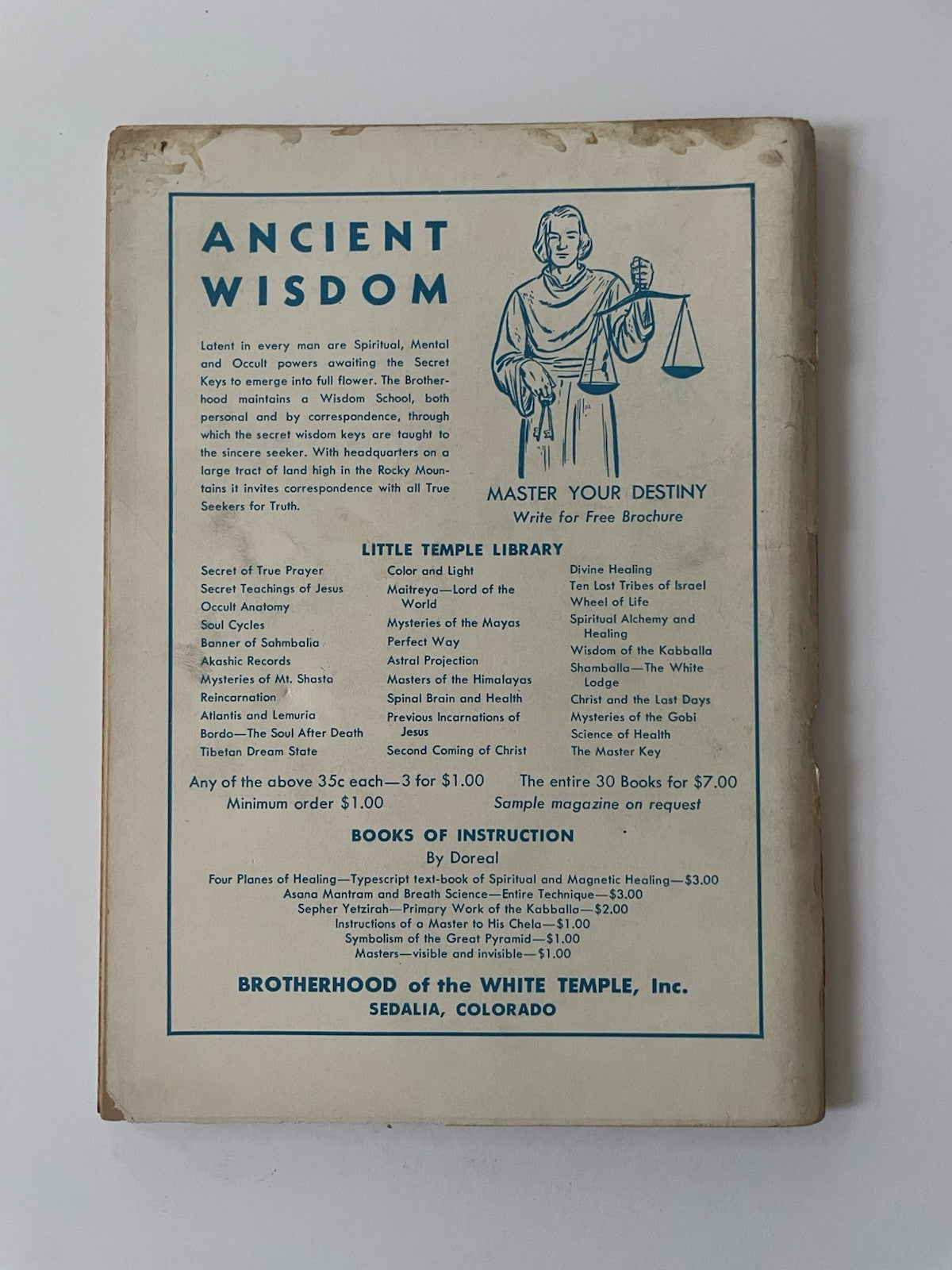 ANCIENT WISDOM

Latent in every man are Spiritual, Mental and Occult powers awaiting the Secret Keys to emerge into full flower. The Brotherhood maintains a Wisdom School, both personal and by correspondence, through which the secret wisdom keys are taught to the sincere seeker. With headquarters on a large tract of land high in the Rocky Mountains it invites correspondence with all True Seekers for Truth.

MASTER YOUR DESTINY
Write for Free Brochure

LITTLE TEMPLE LIBRARY

Secret of True Prayer
Secret Teachings of Jesus
Occult Anatomy
Soul Cycles
Banner of Sahmbalia
Akashic Records
Mysteries of Mt. Shasta
Reincarnation
Atlantis and Lemuria
Bordo—The Soul After Death
Tibetan Dream State

Color and Light
Maitreya—Lord of the World
Mysteries of the Mayas
Perfect Way
Astral Projection
Masters of the Himalayas
Spinal Brain and Health
Previous Incarnations of Jesus
Second Coming of Christ

Divine Healing
Ten Lost Tribes of Israel
Wheel of Life
Spiritual Alchemy and Healing
Wisdom of the Kabballa
Shamballa—The White Lodge
Christ and the Last Days
Mysteries of the Gobi
Science of Health
The Master Key

Any of the above 35c each—3 for $1.00
Minimum order $1.00
The entire 30 Books for $7.00
Sample magazine on request

BOOKS OF INSTRUCTION
By Doreal

Four Planes of Healing—Typescript text-book of Spiritual and Magnetic Healing—$3.00
Asana Mantram and Breath Science—Entire Technique—$3.00
Sepher Yetzirah—Primary Work of the Kabballa—$2.00
Instructions of a Master to His Chela—$1.00
Symbolism of the Great Pyramid—$1.00
Masters—visible and invisible—$1.00

BROTHERHOOD of the WHITE TEMPLE, Inc.
SEDALIA, COLORADO